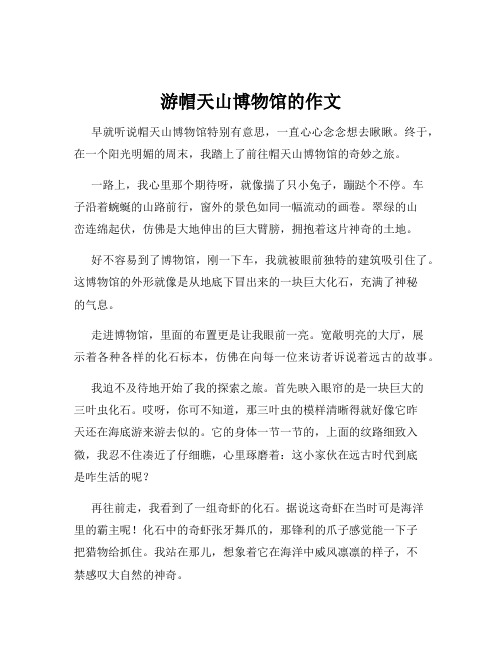 游帽天山博物馆的作文

早就听说帽天山博物馆特别有意思，一直心心念念想去瞅瞅。终于，在一个阳光明媚的周末，我踏上了前往帽天山博物馆的奇妙之旅。

一路上，我心里那个期待呀，就像揣了只小兔子，蹦跶个不停。车子沿着蜿蜒的山路前行，窗外的景色如同一幅流动的画卷。翠绿的山峦连绵起伏，仿佛是大地伸出的巨大臂膀，拥抱着这片神奇的土地。

好不容易到了博物馆，刚一下车，我就被眼前独特的建筑吸引住了。这博物馆的外形就像是从地底下冒出来的一块巨大化石，充满了神秘的气息。

走进博物馆，里面的布置更是让我眼前一亮。宽敞明亮的大厅，展示着各种各样的化石标本，仿佛在向每一位来访者诉说着远古的故事。

我迫不及待地开始了我的探索之旅。首先映入眼帘的是一块巨大的三叶虫化石。哎呀，你可不知道，那三叶虫的模样清晰得就好像它昨天还在海底游来游去似的。它的身体一节一节的，上面的纹路细致入微，我忍不住凑近了仔细瞧，心里琢磨着：这小家伙在远古时代到底是咋生活的呢？

再往前走，我看到了一组奇虾的化石。据说这奇虾在当时可是海洋里的霸主呢！化石中的奇虾张牙舞爪的，那锋利的爪子感觉能一下子把猎物给抓住。我站在那儿，想象着它在海洋中威风凛凛的样子，不禁感叹大自然的神奇。